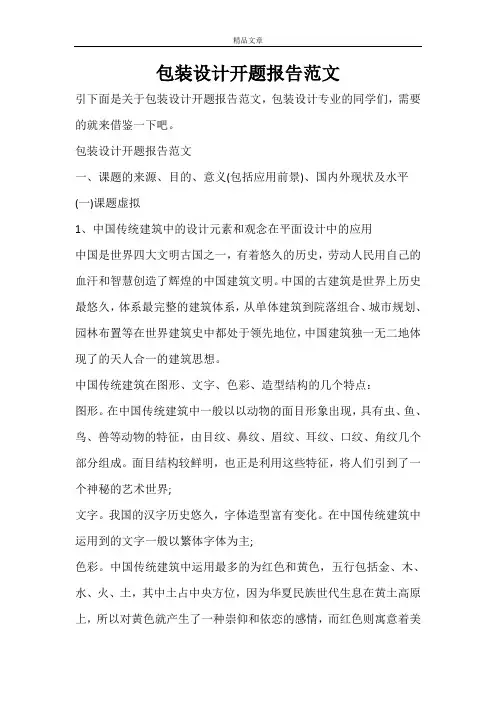 精品文章

包装设计开题报告范文

引下面是关于包装设计开题报告范文，包装设计专业的同学们，需要的就来借鉴一下吧。

包装设计开题报告范文

一、课题的来源、目的、意义(包括应用前景)、国内外现状及水平

(一)课题虚拟

1、中国传统建筑中的设计元素和观念在平面设计中的应用

中国是世界四大文明古国之一，有着悠久的历史，劳动人民用自己的血汗和智慧创造了辉煌的中国建筑文明。中国的古建筑是世界上历史最悠久，体系最完整的建筑体系，从单体建筑到院落组合、城市规划、园林布置等在世界建筑史中都处于领先地位，中国建筑独一无二地体现了的天人合一的建筑思想。

中国传统建筑在图形、文字、色彩、造型结构的几个特点：

图形。在中国传统建筑中一般以以动物的面目形象出现，具有虫、鱼、鸟、兽等动物的特征，由目纹、鼻纹、眉纹、耳纹、口纹、角纹几个部分组成。面目结构较鲜明，也正是利用这些特征，将人们引到了一个神秘的艺术世界;

文字。我国的汉字历史悠久，字体造型富有变化。在中国传统建筑中运用到的文字一般以繁体字体为主;

色彩。中国传统建筑中运用最多的为红色和黄色，五行包括金、木、水、火、土，其中土占中央方位，因为华夏民族世代生息在黄土高原上，所以对黄色就产生了一种崇仰和依恋的感情，而红色则寓意着美